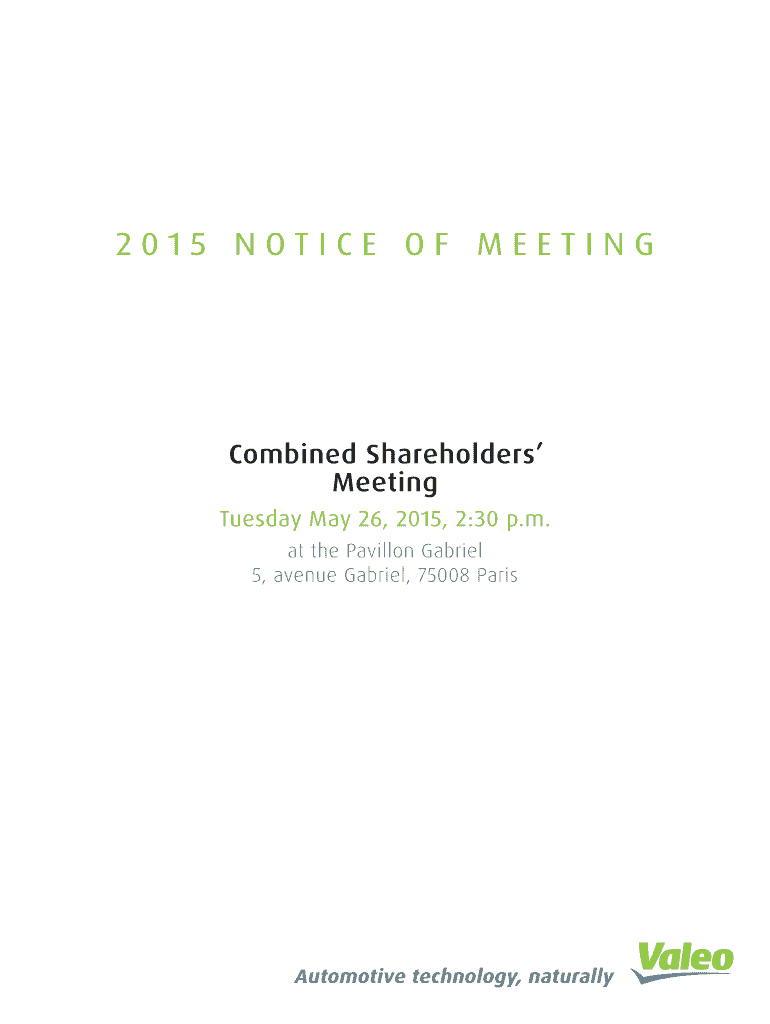 2015 NOTICE OF MEETING

Combined Shareholders' Meeting

Tuesday May 26, 2015, 2:30 p.m.

at the Pavillon Gabriel
5, avenue Gabriel, 75008 Paris

Automotive technology, naturally

Valeo